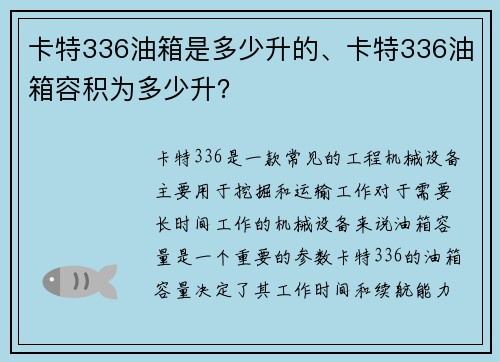 卡特336油箱是多少升的、卡特336油箱容积为多少升?

卡特336是一款常见的工程机械设备主要用于挖掘和运输工作对于需要长时间工作的机械设备来说油箱容量是一个重要的参数卡特336的油箱容量决定了其工作时间和续航能力